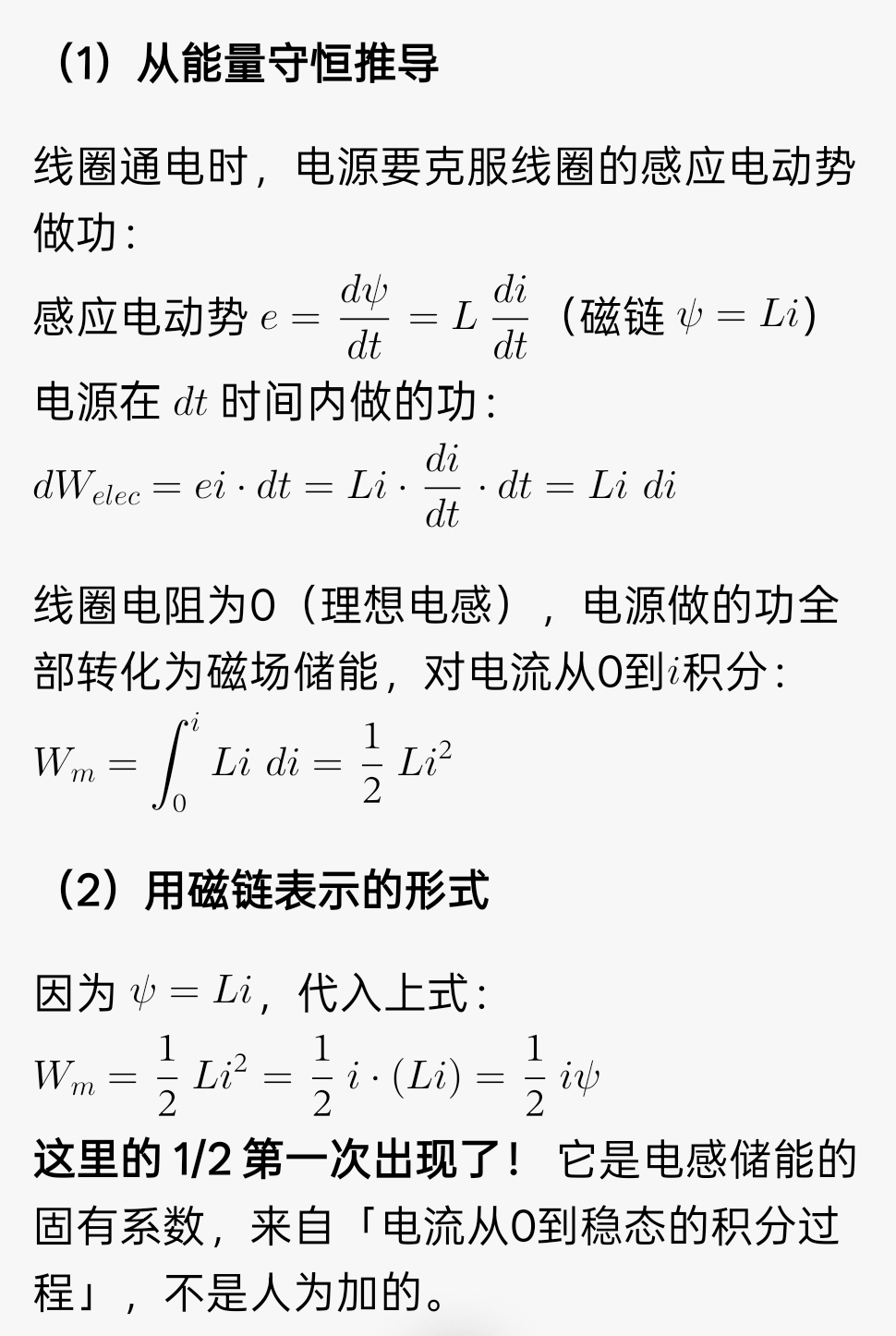 （1）从能量守恒推导

线圈通电时，电源要克服线圈的感应电动势做功：

感应电动势 $e = \frac{d\psi}{dt} = L\frac{di}{dt}$（磁链 $\psi = Li$）

电源在 $dt$ 时间内做的功：

$dW_{elec} = ei \cdot dt = Li \cdot \frac{di}{dt} \cdot dt = Li\ di$

线圈电阻为0（理想电感），电源做的功全部转化为磁场储能，对电流从0到$i$积分：

$W_m = \int_0^i Li\ di = \frac{1}{2}Li^2$

（2）用磁链表示的形式

因为 $\psi = Li$，代入上式：

$W_m = \frac{1}{2}Li^2 = \frac{1}{2}i \cdot (Li) = \frac{1}{2}i\psi$

这里的 1/2 第一次出现了！ 它是电感储能的固有系数，来自「电流从0到稳态的积分过程」，不是人为加的。